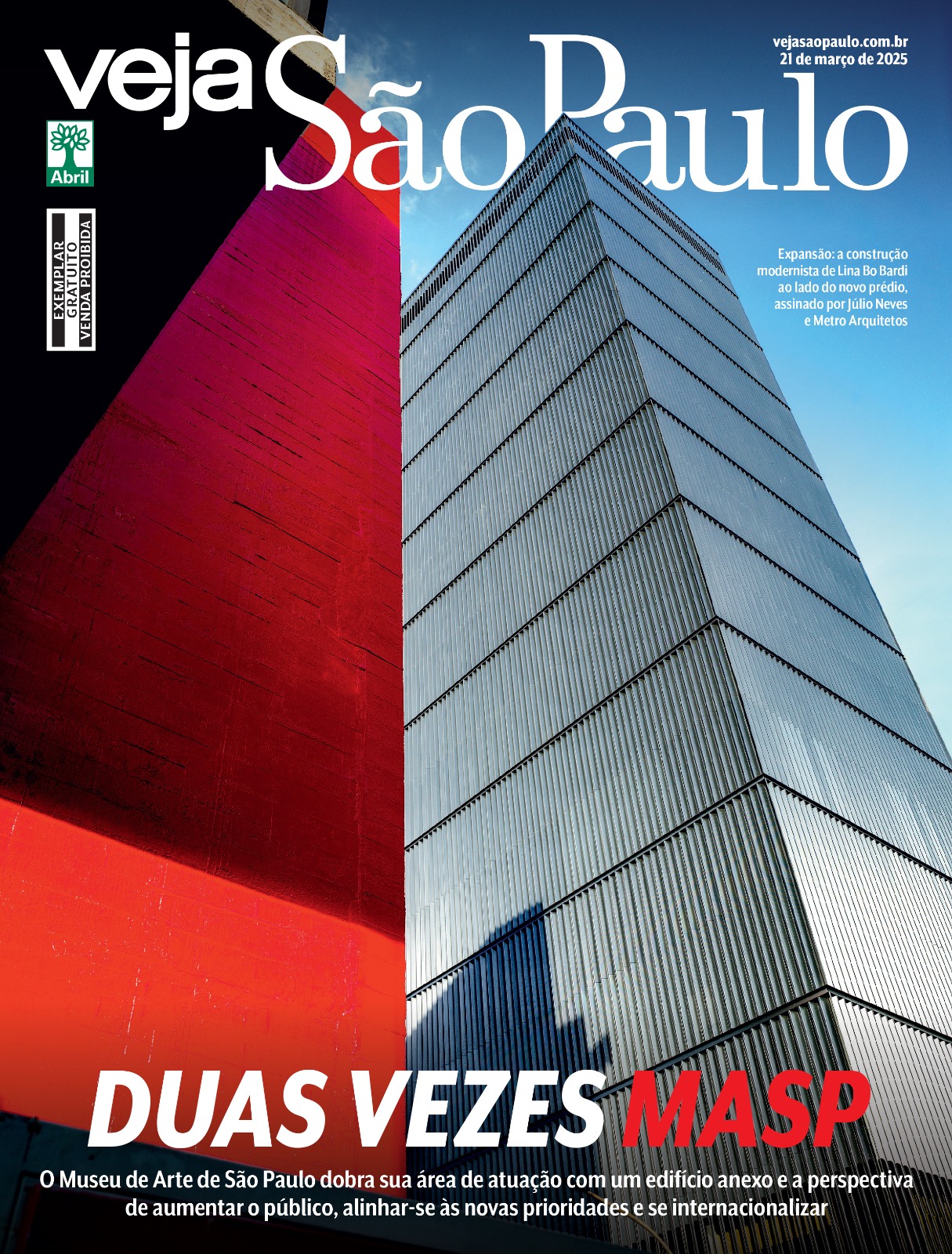 veja São Paulo

vejasaopaulo.com.br
21 de março de 2025

Abril

EXEMPLAR GRATUITO VENDA PROIBIDA

Expansão: a construção modernista de Lina Bo Bardi ao lado do novo prédio, assinado por Júlio Neves e Metro Arquitetos

DUAS VEZES MASP

O Museu de Arte de São Paulo dobra sua área de atuação com um edifício anexo e a perspectiva de aumentar o público, alinhar-se às novas prioridades e se internacionalizar